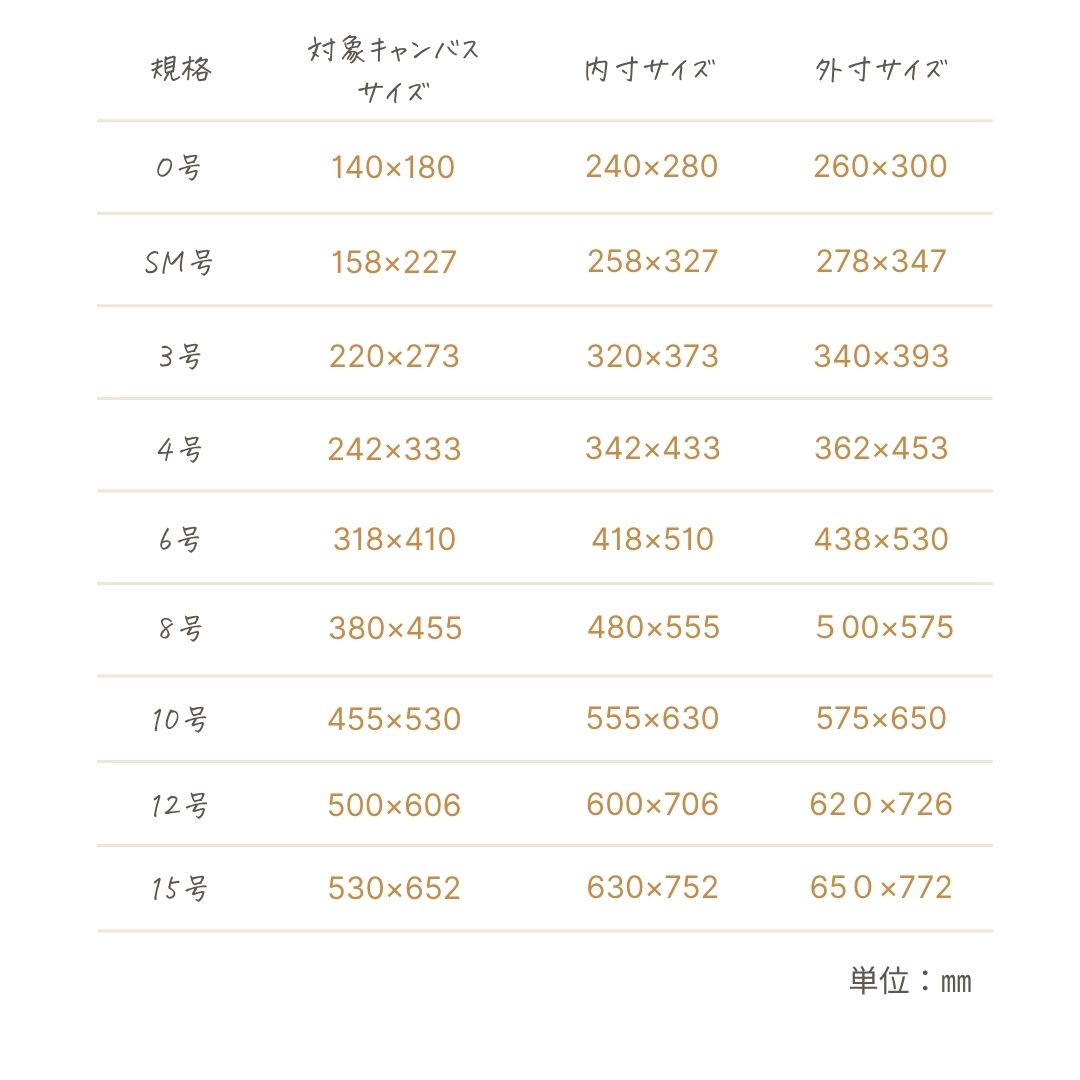 | 規格 | 対象キャンバスサイズ | 内寸サイズ | 外寸サイズ |
|---|---|---|---|
| 0号 | 140×180 | 240×280 | 260×300 |
| SM号 | 158×227 | 258×327 | 278×347 |
| 3号 | 220×273 | 320×373 | 340×393 |
| 4号 | 242×333 | 342×433 | 362×453 |
| 6号 | 318×410 | 418×510 | 438×530 |
| 8号 | 380×455 | 480×555 | 500×575 |
| 10号 | 455×530 | 555×630 | 575×650 |
| 12号 | 500×606 | 600×706 | 620×726 |
| 15号 | 530×652 | 630×752 | 650×772 |

単位：mm